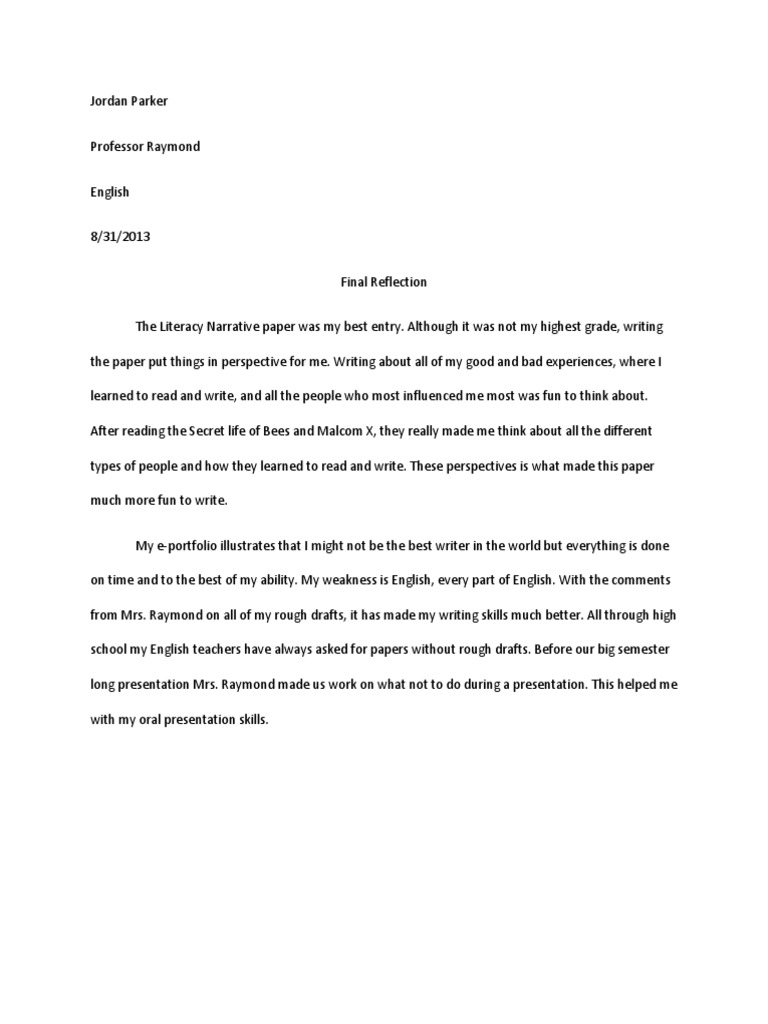 Jordan Parker

Professor Raymond

English

8/31/2013

Final Reflection

The Literacy Narrative paper was my best entry. Although it was not my highest grade, writing the paper put things in perspective for me. Writing about all of my good and bad experiences, where I learned to read and write, and all the people who most influenced me most was fun to think about. After reading the Secret life of Bees and Malcom X, they really made me think about all the different types of people and how they learned to read and write. These perspectives is what made this paper much more fun to write.

My e-portfolio illustrates that I might not be the best writer in the world but everything is done on time and to the best of my ability. My weakness is English, every part of English. With the comments from Mrs. Raymond on all of my rough drafts, it has made my writing skills much better. All through high school my English teachers have always asked for papers without rough drafts. Before our big semester long presentation Mrs. Raymond made us work on what not to do during a presentation. This helped me with my oral presentation skills.